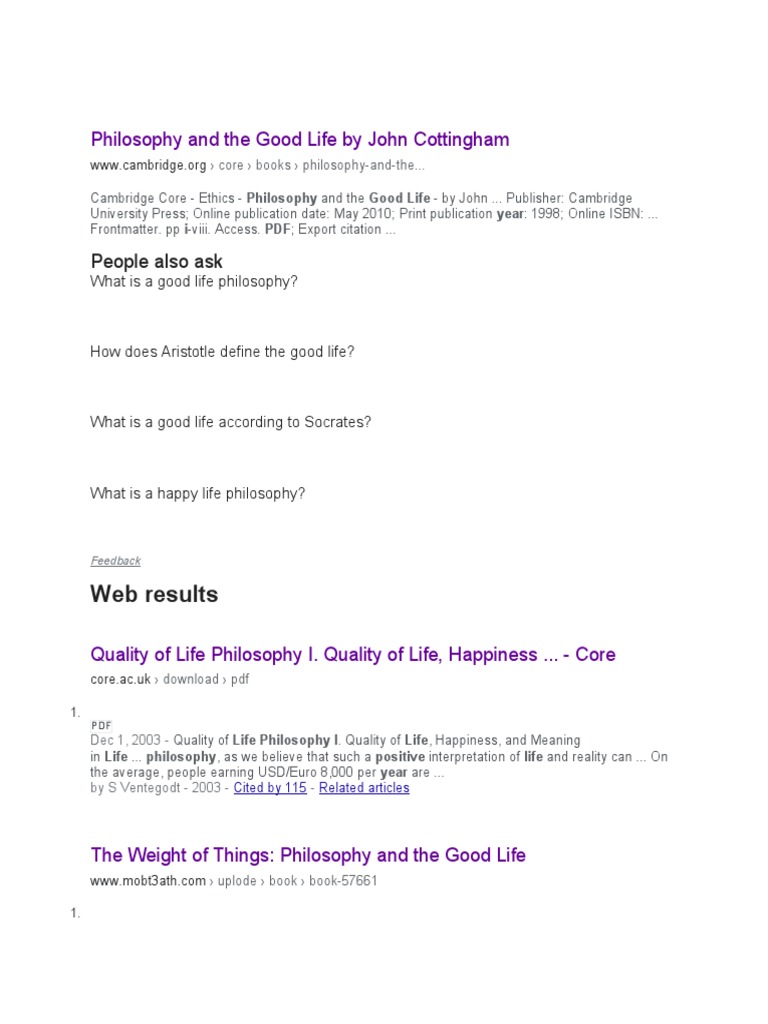 Philosophy and the Good Life by John Cottingham

www.cambridge.org › core › books › philosophy-and-the...

Cambridge Core - Ethics - Philosophy and the Good Life - by John ... Publisher: Cambridge University Press; Online publication date: May 2010; Print publication year: 1998; Online ISBN: ... Frontmatter. pp i-viii. Access. PDF; Export citation ...

People also ask

What is a good life philosophy?

How does Aristotle define the good life?

What is a good life according to Socrates?

What is a happy life philosophy?

Feedback

Web results

Quality of Life Philosophy I. Quality of Life, Happiness ... - Core

core.ac.uk › download › pdf

1.

PDF

Dec 1, 2003 - Quality of Life Philosophy I. Quality of Life, Happiness, and Meaning in Life ... philosophy, as we believe that such a positive interpretation of life and reality can ... On the average, people earning USD/Euro 8,000 per year are ...

by S Ventegodt - 2003 - Cited by 115 - Related articles

The Weight of Things: Philosophy and the Good Life

www.mobt3ath.com › uplode › book › book-57661

1.